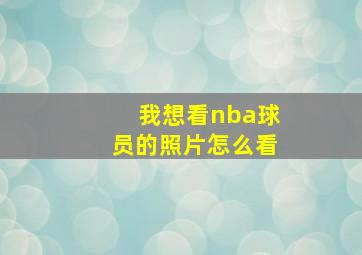 我想看nba球员的照片怎么看